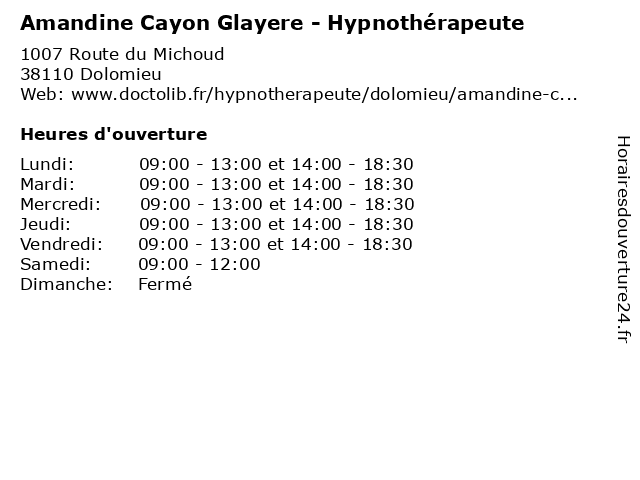 Amandine Cayon Glayere - Hypnothérapeute

1007 Route du Michoud
38110 Dolomieu
Web: www.doctolib.fr/hypnotherapeute/dolomieu/amandine-c...

Heures d'ouverture

Lundi: 09:00 - 13:00 et 14:00 - 18:30
Mardi: 09:00 - 13:00 et 14:00 - 18:30
Mercredi: 09:00 - 13:00 et 14:00 - 18:30
Jeudi: 09:00 - 13:00 et 14:00 - 18:30
Vendredi: 09:00 - 13:00 et 14:00 - 18:30
Samedi: 09:00 - 12:00
Dimanche: Fermé

Horairesdouverture24.fr